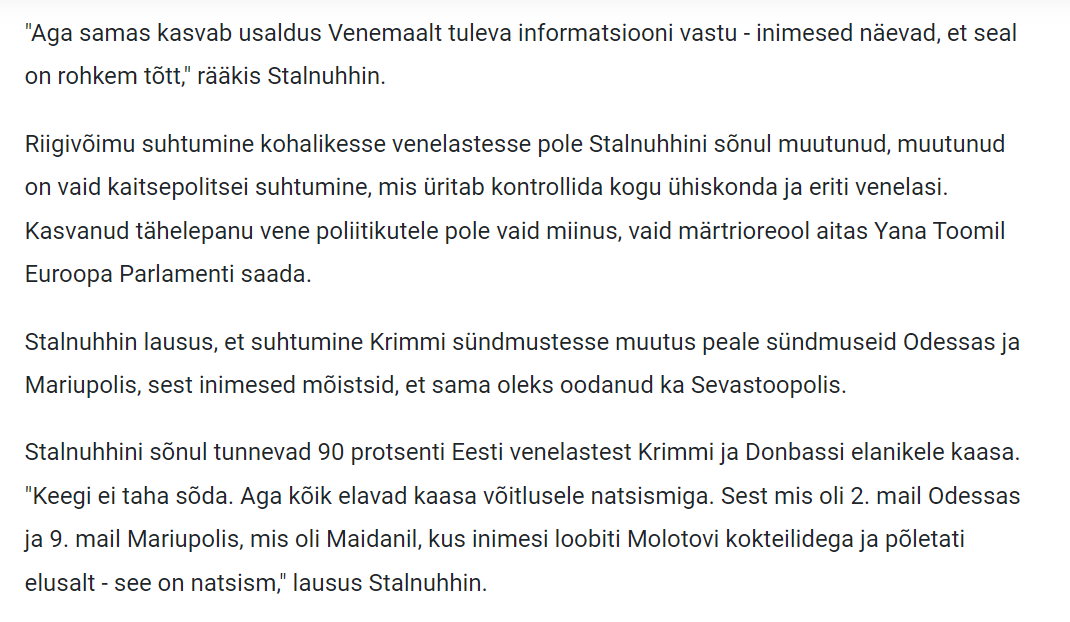 "Aga samas kasvab usaldus Venemaalt tuleva informatsiooni vastu - inimesed näevad, et seal on rohkem tõtt," rääkis Stalnuhhin.

Riigivõimu suhtumine kohalikesse venelastesse pole Stalnuhhini sõnul muutunud, muutunud on vaid kaitsepolitsei suhtumine, mis üritab kontrollida kogu ühiskonda ja eriti venelasi. Kasvanud tähelepanu vene poliitikutele pole vaid miinus, vaid märtrioreool aitas Yana Toomil Euroopa Parlamenti saada.

Stalnuhhin lausus, et suhtumine Krimmi sündmustesse muutus peale sündmuseid Odessas ja Mariupolis, sest inimesed mõistsid, et sama oleks oodanud ka Sevastoopolis.

Stalnuhhini sõnul tunnevad 90 protsenti Eesti venelastest Krimmi ja Donbassi elanikele kaasa. "Keegi ei taha sõda. Aga kõik elavad kaasa võitlusele natsismiga. Sest mis oli 2. mail Odessas ja 9. mail Mariupolis, mis oli Maidanil, kus inimesi loobiti Molotovi kokteilidega ja põletati elusalt - see on natsism," lausus Stalnuhhin.